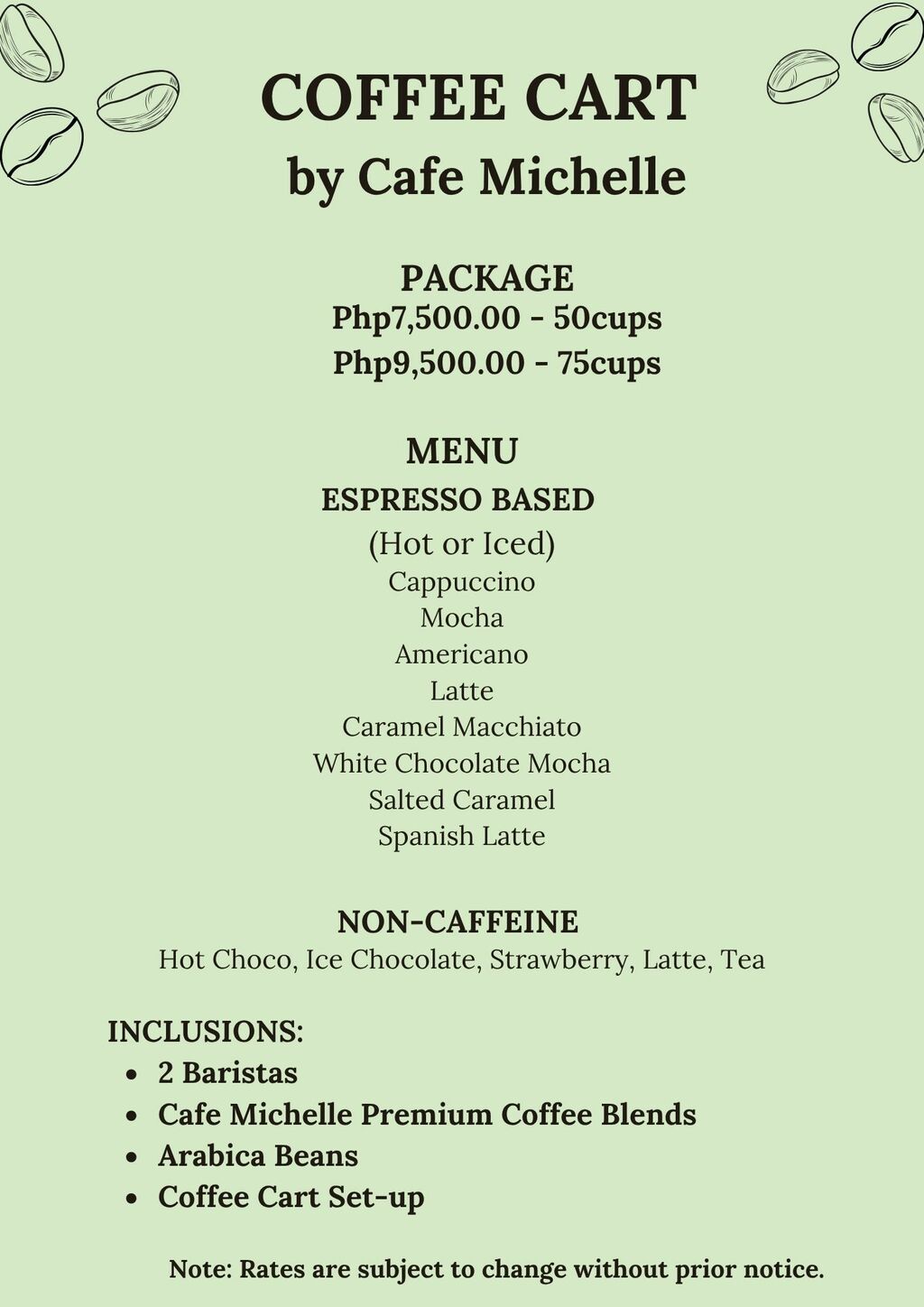 COFFEE CART
by Cafe Michelle

PACKAGE
Php7,500.00 - 50cups
Php9,500.00 - 75cups

MENU
ESPRESSO BASED
(Hot or Iced)
Cappuccino
Mocha
Americano
Latte
Caramel Macchiato
White Chocolate Mocha
Salted Caramel
Spanish Latte

NON-CAFFEINE
Hot Choco, Ice Chocolate, Strawberry, Latte, Tea

INCLUSIONS:
- 2 Baristas
- Cafe Michelle Premium Coffee Blends
- Arabica Beans
- Coffee Cart Set-up

Note: Rates are subject to change without prior notice.